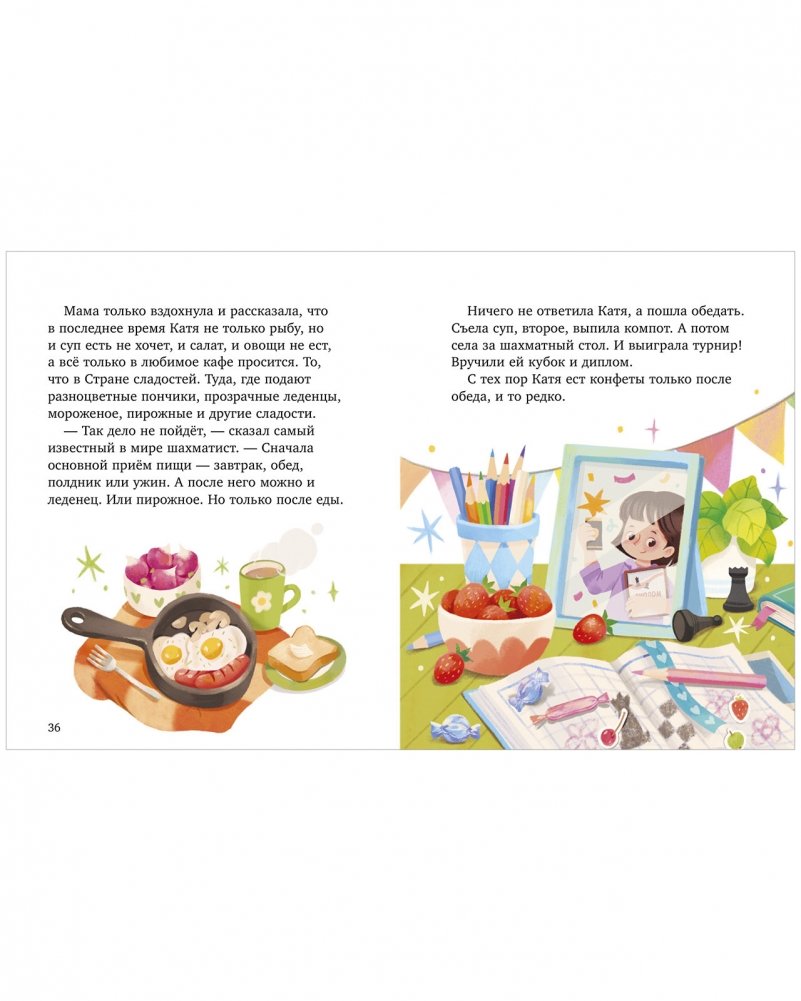 Мама только вздохнула и рассказала, что в последнее время Катя не только рыбу, но и суп есть не хочет, и салат, и овощи не ест, а всё только в любимое кафе просится. То, что в Стране сладостей. Туда, где подают разноцветные пончики, прозрачные леденцы, мороженое, пирожные и другие сладости.

— Так дело не пойдёт, — сказал самый известный в мире шахматист. — Сначала основной приём пищи — завтрак, обед, полдник или ужин. А после него можно и леденец. Или пирожное. Но только после еды.

36

Ничего не ответила Катя, а пошла обедать. Съела суп, второе, выпила компот. А потом села за шахматный стол. И выиграла турнир! Вручили ей кубок и диплом.

С тех пор Катя ест конфеты только после обеда, и то редко.